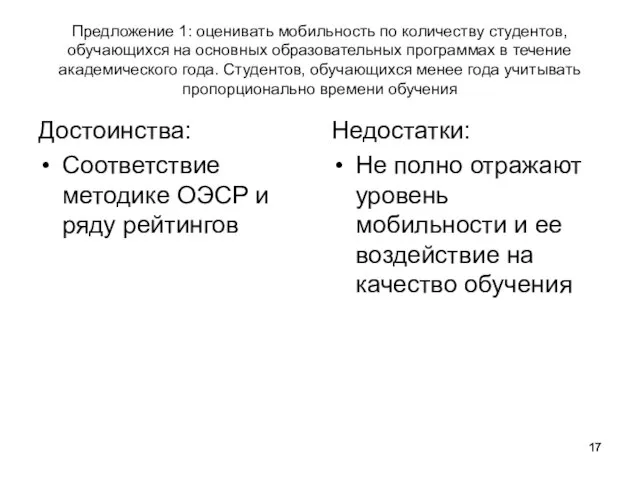 Предложение 1: оценивать мобильность по количеству студентов, обучающихся на основных образовательных программах в течение академического года. Студентов, обучающихся менее года учитывать пропорционально времени обучения

Достоинства:
• Соответствие методике ОЭСР и ряду рейтингов

Недостатки:
• Не полно отражают уровень мобильности и ее воздействие на качество обучения

17